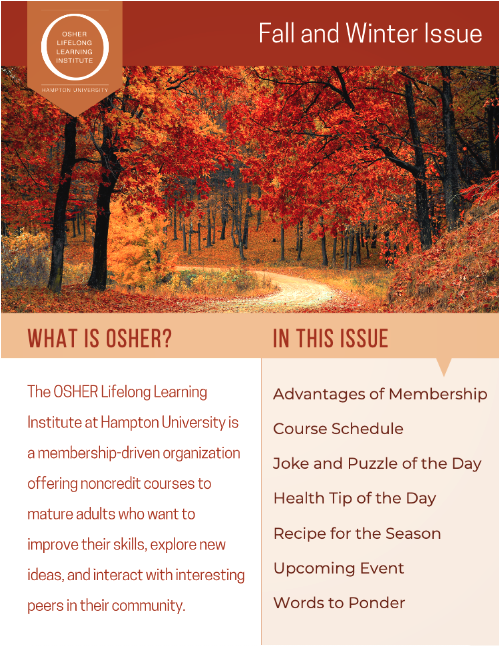 OSHER
LIFELONG
LEARNING
INSTITUTE

HAMPTON UNIVERSITY

Fall and Winter Issue

WHAT IS OSHER?

The OSHER Lifelong Learning Institute at Hampton University is a membership-driven organization offering noncredit courses to mature adults who want to improve their skills, explore new ideas, and interact with interesting peers in their community.

IN THIS ISSUE

Advantages of Membership
Course Schedule
Joke and Puzzle of the Day
Health Tip of the Day
Recipe for the Season
Upcoming Event
Words to Ponder